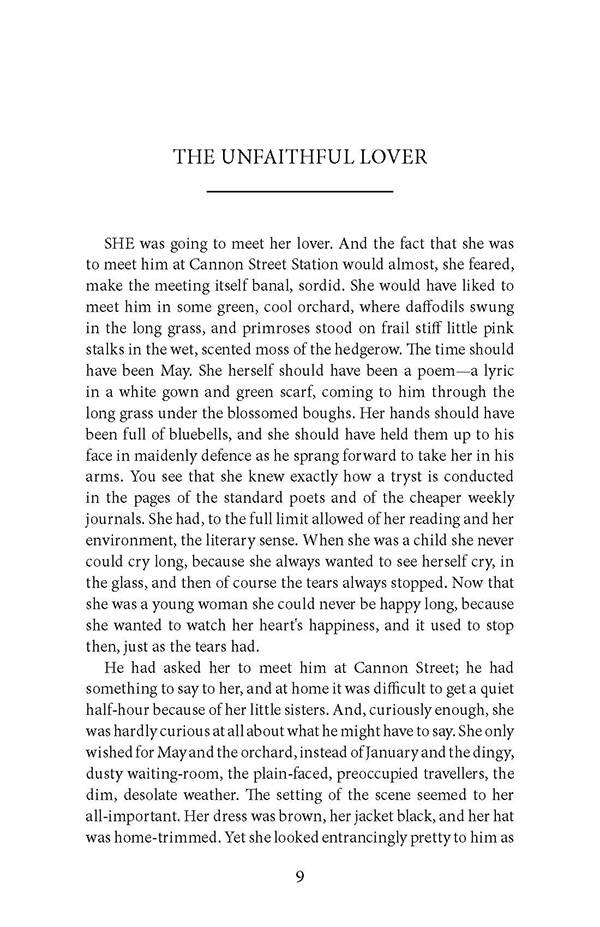 THE UNFAITHFUL LOVER

SHE was going to meet her lover. And the fact that she was to meet him at Cannon Street Station would almost, she feared, make the meeting itself banal, sordid. She would have liked to meet him in some green, cool orchard, where daffodils swung in the long grass, and primroses stood on frail stiff little pink stalks in the wet, scented moss of the hedgerow. The time should have been May. She herself should have been a poem—a lyric in a white gown and green scarf, coming to him through the long grass under the blossomed boughs. Her hands should have been full of bluebells, and she should have held them up to his face in maidenly defence as he sprang forward to take her in his arms. You see that she knew exactly how a tryst is conducted in the pages of the standard poets and of the cheaper weekly journals. She had, to the full limit allowed of her reading and her environment, the literary sense. When she was a child she never could cry long, because she always wanted to see herself cry, in the glass, and then of course the tears always stopped. Now that she was a young woman she could never be happy long, because she wanted to watch her heart's happiness, and it used to stop then, just as the tears had.

He had asked her to meet him at Cannon Street; he had something to say to her, and at home it was difficult to get a quiet half-hour because of her little sisters. And, curiously enough, she was hardly curious at all about what he might have to say. She only wished for May and the orchard, instead of January and the dingy, dusty waiting-room, the plain-faced, preoccupied travellers, the dim, desolate weather. The setting of the scene seemed to her all-important. Her dress was brown, her jacket black, and her hat was home-trimmed. Yet she looked entrancingly pretty to him as

9